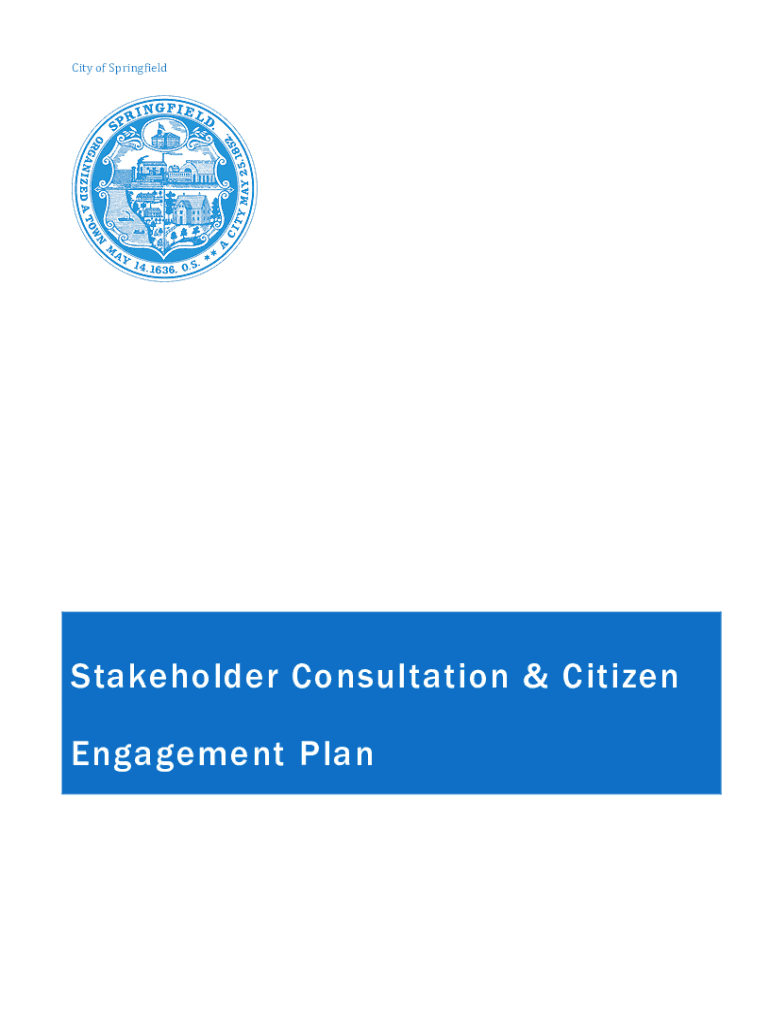 City of Springfield

SPRINGFIELD. ORGANIZED A TOWN MAY 14.1636. O.S. ** A CITY MAY 25.1852

Stakeholder Consultation & Citizen Engagement Plan